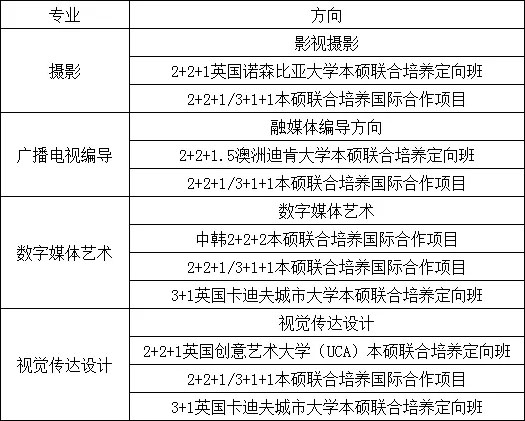 | 专业 | 方向 |
|---|---|
| 摄影 | 影视摄影 |
| | 2+2+1英国诺森比亚大学本硕联合培养定向班 |
| | 2+2+1/3+1+1本硕联合培养国际合作项目 |
| 广播电视编导 | 融媒体编导方向 |
| | 2+2+1.5澳洲迪肯大学本硕联合培养定向班 |
| | 2+2+1/3+1+1本硕联合培养国际合作项目 |
| 数字媒体艺术 | 数字媒体艺术 |
| | 中韩2+2+2本硕联合培养国际合作项目 |
| | 2+2+1/3+1+1本硕联合培养国际合作项目 |
| | 3+1英国卡迪夫城市大学本硕联合培养定向班 |
| 视觉传达设计 | 视觉传达设计 |
| | 2+2+1英国创意艺术大学（UCA）本硕联合培养定向班 |
| | 2+2+1/3+1+1本硕联合培养国际合作项目 |
| | 3+1英国卡迪夫城市大学本硕联合培养定向班 |